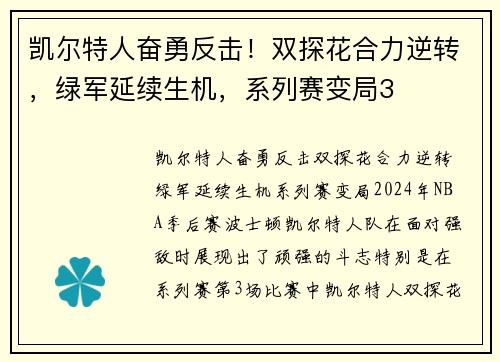 凯尔特人奋勇反击！双探花合力逆转，绿军延续生机，系列赛变局3

凯尔特人奋勇反击双探花合力逆转绿军延续生机系列赛变局2024年NBA季后赛波士顿凯尔特人队在面对强敌时展现出了顽强的斗志特别是在系列赛第3场比赛中凯尔特人双探花